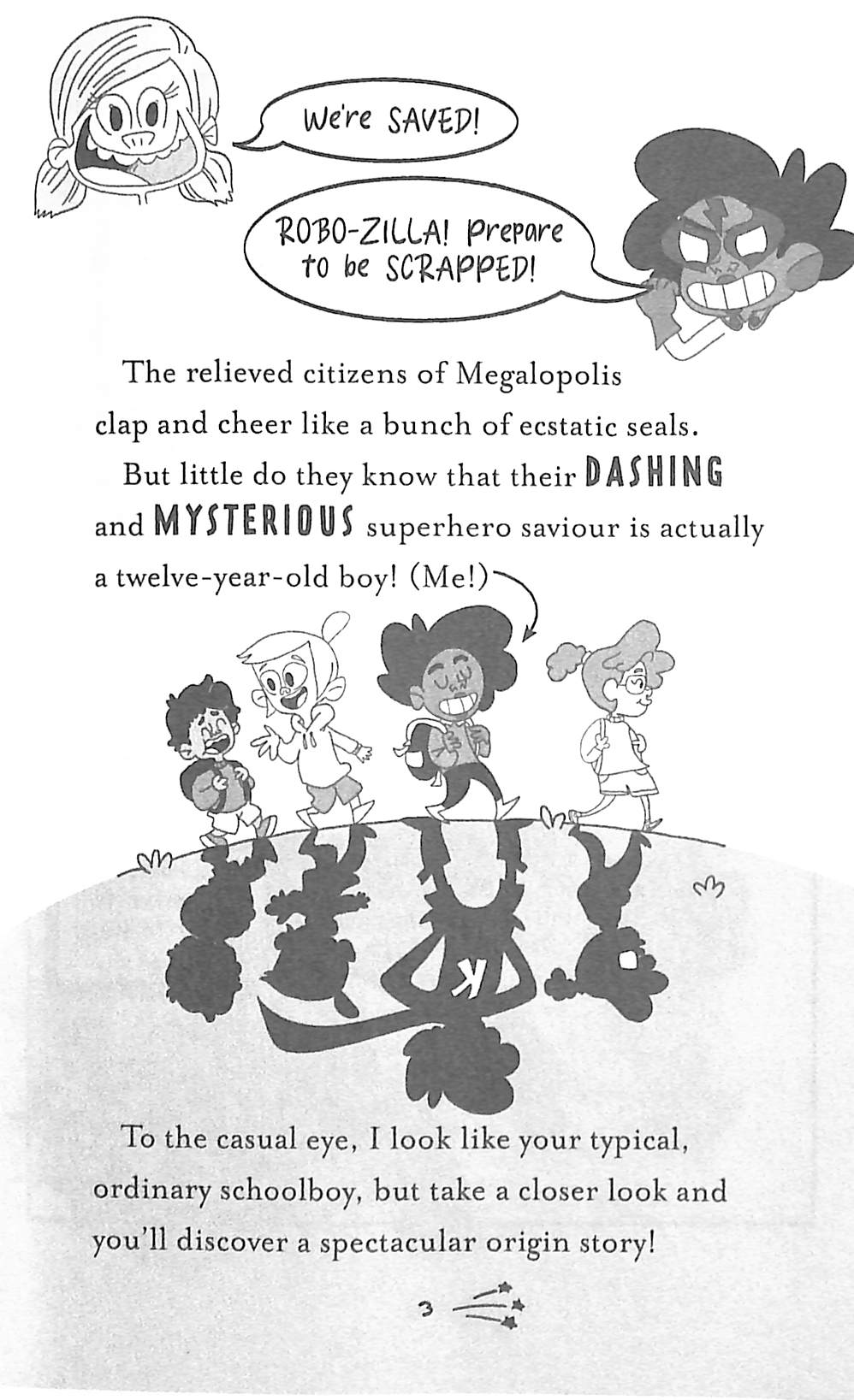 We're SAVED!

ROBO-ZILLA! Prepare to be SCRAPPED!

The relieved citizens of Megalopolis clap and cheer like a bunch of ecstatic seals.

But little do they know that their DASHING and MYSTERIOUS superhero saviour is actually a twelve-year-old boy! (Me!)

K

To the casual eye, I look like your typical, ordinary schoolboy, but take a closer look and you'll discover a spectacular origin story!

3